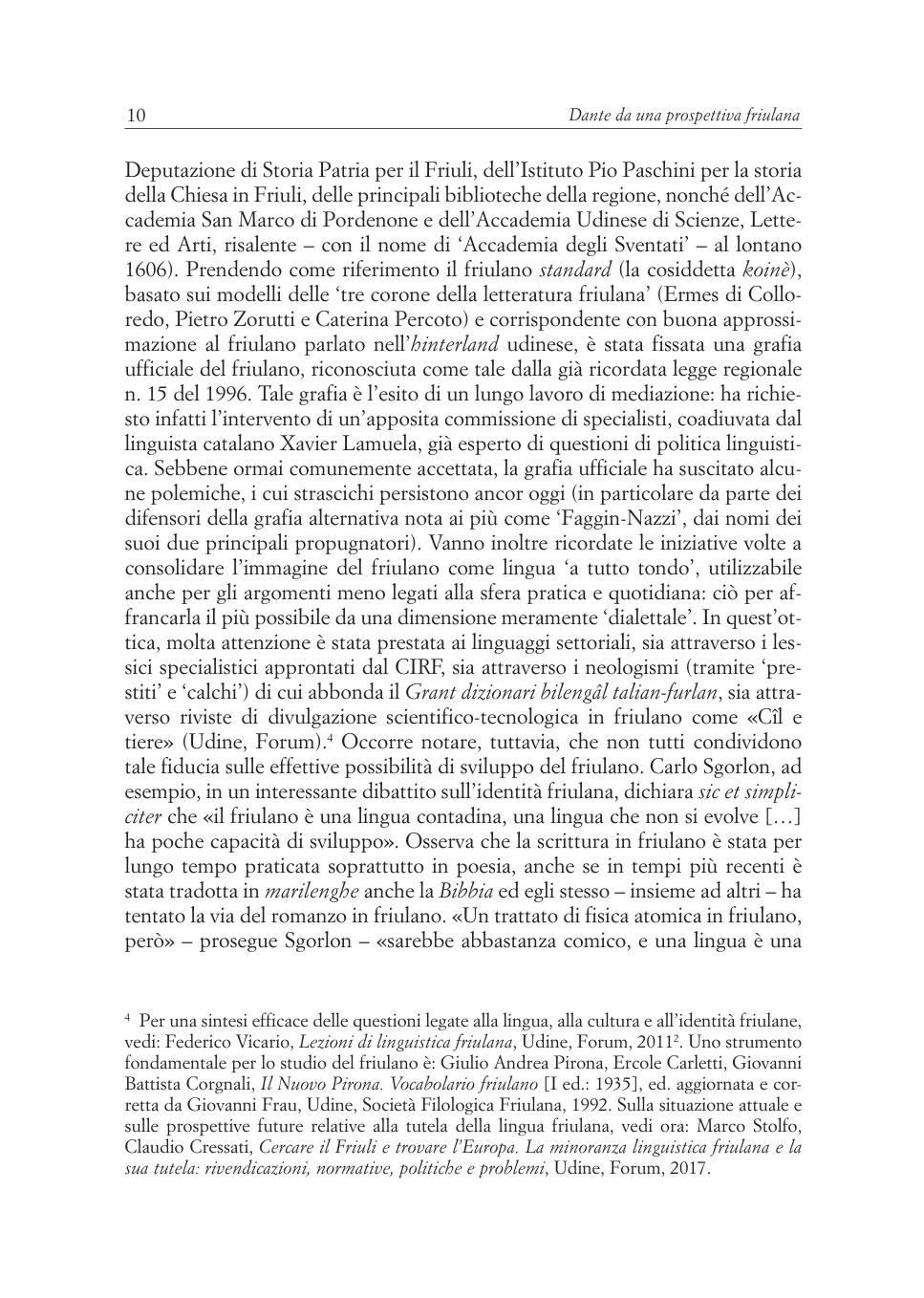 10

Dante da una prospettiva friulana

Deputazione di Storia Patria per il Friuli, dell'Istituto Pio Paschini per la storia della Chiesa in Friuli, delle principali biblioteche della regione, nonché dell'Accademia San Marco di Pordenone e dell'Accademia Udinese di Scienze, Lettere ed Arti, risalente – con il nome di 'Accademia degli Sventati' – al lontano 1606). Prendendo come riferimento il friulano standard (la cosiddetta koinè), basato sui modelli delle 'tre corone della letteratura friulana' (Ermes di Colloredo, Pietro Zorutti e Caterina Percoto) e corrispondente con buona approssimazione al friulano parlato nell'hinterland udinese, è stata fissata una grafia ufficiale del friulano, riconosciuta come tale dalla già ricordata legge regionale n. 15 del 1996. Tale grafia è l'esito di un lungo lavoro di mediazione: ha richiesto infatti l'intervento di un'apposita commissione di specialisti, coadiuvata dal linguista catalano Xavier Lamuela, già esperto di questioni di politica linguistica. Sebbene ormai comunemente accettata, la grafia ufficiale ha suscitato alcune polemiche, i cui strascichi persistono ancor oggi (in particolare da parte dei difensori della grafia alternativa nota ai più come 'Faggin-Nazzi', dai nomi dei suoi due principali propugnatori). Vanno inoltre ricordate le iniziative volte a consolidare l'immagine del friulano come lingua 'a tutto tondo', utilizzabile anche per gli argomenti meno legati alla sfera pratica e quotidiana: ciò per affrancarla il più possibile da una dimensione meramente 'dialettale'. In quest'ottica, molta attenzione è stata prestata ai linguaggi settoriali, sia attraverso i lessici specialistici approntati dal CIRF, sia attraverso i neologismi (tramite 'prestiti' e 'calchi') di cui abbonda il Grant dizionari bilengâl talian-furlan, sia attraverso riviste di divulgazione scientifico-tecnologica in friulano come «Cîl e tiere» (Udine, Forum).$^4$ Occorre notare, tuttavia, che non tutti condividono tale fiducia sulle effettive possibilità di sviluppo del friulano. Carlo Sgorlon, ad esempio, in un interessante dibattito sull'identità friulana, dichiara sic et simpliciter che «il friulano è una lingua contadina, una lingua che non si evolve […] ha poche capacità di sviluppo». Osserva che la scrittura in friulano è stata per lungo tempo praticata soprattutto in poesia, anche se in tempi più recenti è stata tradotta in marilenghe anche la Bibbia ed egli stesso – insieme ad altri – ha tentato la via del romanzo in friulano. «Un trattato di fisica atomica in friulano, però» – prosegue Sgorlon – «sarebbe abbastanza comico, e una lingua è una

$^4$ Per una sintesi efficace delle questioni legate alla lingua, alla cultura e all'identità friulane, vedi: Federico Vicario, Lezioni di linguistica friulana, Udine, Forum, 2011$^2$. Uno strumento fondamentale per lo studio del friulano è: Giulio Andrea Pirona, Ercole Carletti, Giovanni Battista Corgnali, Il Nuovo Pirona. Vocabolario friulano [I ed.: 1935], ed. aggiornata e corretta da Giovanni Frau, Udine, Società Filologica Friulana, 1992. Sulla situazione attuale e sulle prospettive future relative alla tutela della lingua friulana, vedi ora: Marco Stolfo, Claudio Cressati, Cercare il Friuli e trovare l'Europa. La minoranza linguistica friulana e la sua tutela: rivendicazioni, normative, politiche e problemi, Udine, Forum, 2017.